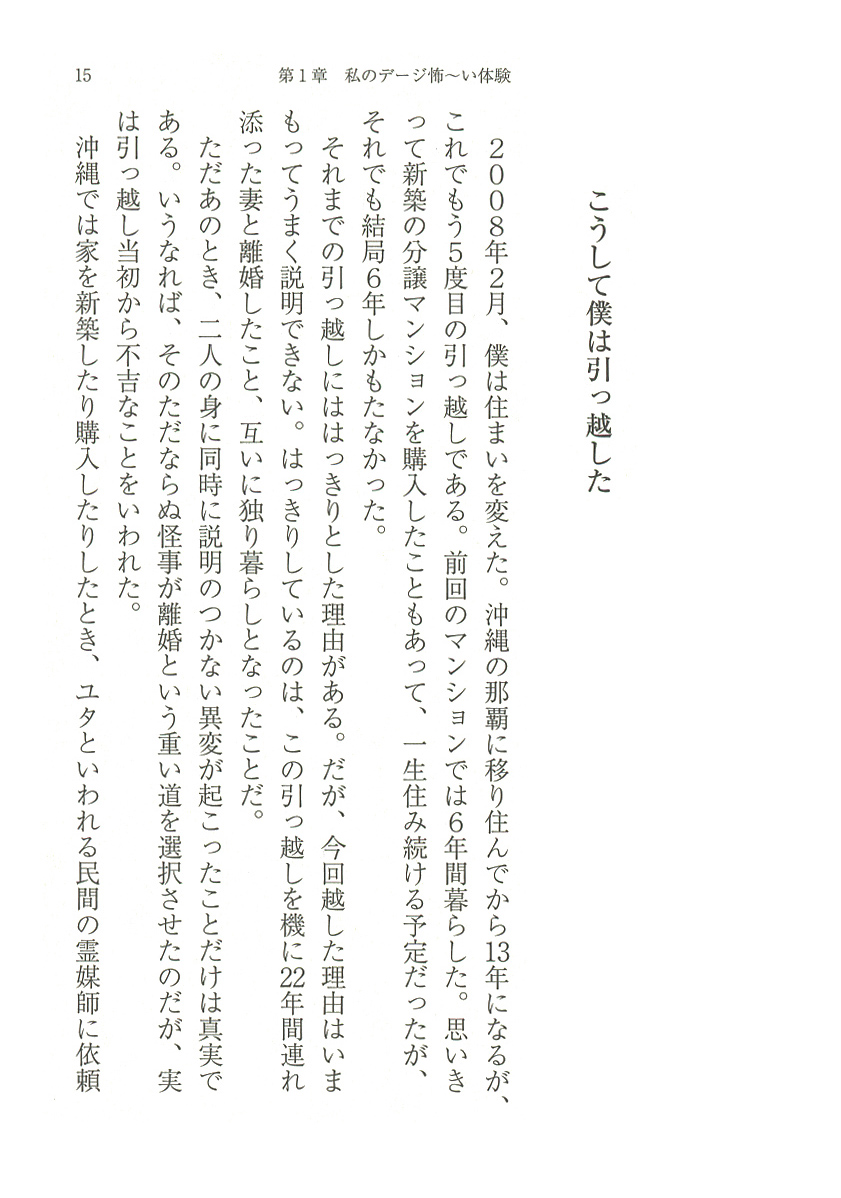 15　第1章　私のデージ怖〜い体験

こうして僕は引っ越した

2008年2月、僕は住まいを変えた。沖縄の那覇に移り住んでから13年になるが、これでもう5度目の引っ越しである。前回のマンションでは6年間暮らした。思いきって新築の分譲マンションを購入したこともあって、一生住み続ける予定だったが、それでも結局6年しかもたなかった。

それまでの引っ越しにははっきりとした理由がある。だが、今回越した理由はいまもってうまく説明できない。はっきりしているのは、この引っ越しを機に22年間連れ添った妻と離婚したこと、互いに独り暮らしとなったことだ。

ただあのとき、二人の身に同時に説明のつかない異変が起こったことだけは真実である。いうなれば、そのただならぬ怪事が離婚という重い道を選択させたのだが、実は引っ越し当初から不吉なことをいわれた。

沖縄では家を新築したり購入したりしたとき、ユタといわれる民間の霊媒師に依頼